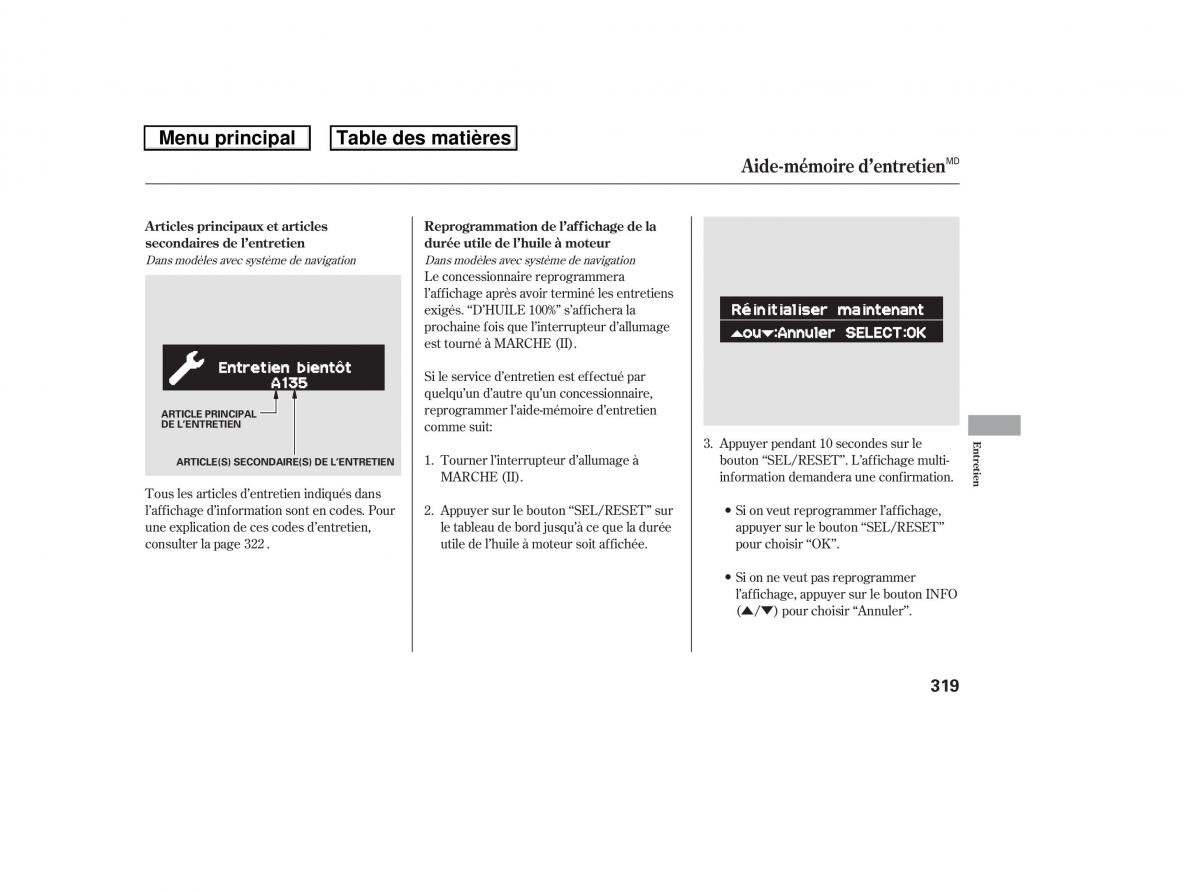 Menu principal

Table des matières

Aide-mémoire d'entretien$^{MD}$

Articles principaux et articles secondaires de l'entretien

Dans modèles avec système de navigation

Entretien bientôt
A135

ARTICLE PRINCIPAL DE L'ENTRETIEN

ARTICLE(S) SECONDAIRE(S) DE L'ENTRETIEN

Tous les articles d'entretien indiqués dans l'affichage d'information sont en codes. Pour une explication de ces codes d'entretien, consulter la page 322 .

Reprogrammation de l'affichage de la durée utile de l'huile à moteur

Dans modèles avec système de navigation

Le concessionnaire reprogrammera l'affichage après avoir terminé les entretiens exigés. "D'HUILE 100%" s'affichera la prochaine fois que l'interrupteur d'allumage est tourné à MARCHE (II).

Si le service d'entretien est effectué par quelqu'un d'autre qu'un concessionnaire, reprogrammer l'aide-mémoire d'entretien comme suit:

1. Tourner l'interrupteur d'allumage à MARCHE (II).

2. Appuyer sur le bouton "SEL/RESET" sur le tableau de bord jusqu'à ce que la durée utile de l'huile à moteur soit affichée.

Réinitialiser maintenant
▲ou▼:Annuler SELECT:OK

3. Appuyer pendant 10 secondes sur le bouton "SEL/RESET". L'affichage multi-information demandera une confirmation.

• Si on veut reprogrammer l'affichage, appuyer sur le bouton "SEL/RESET" pour choisir "OK".

• Si on ne veut pas reprogrammer l'affichage, appuyer sur le bouton INFO (▲/▼) pour choisir "Annuler".

Entretien

319